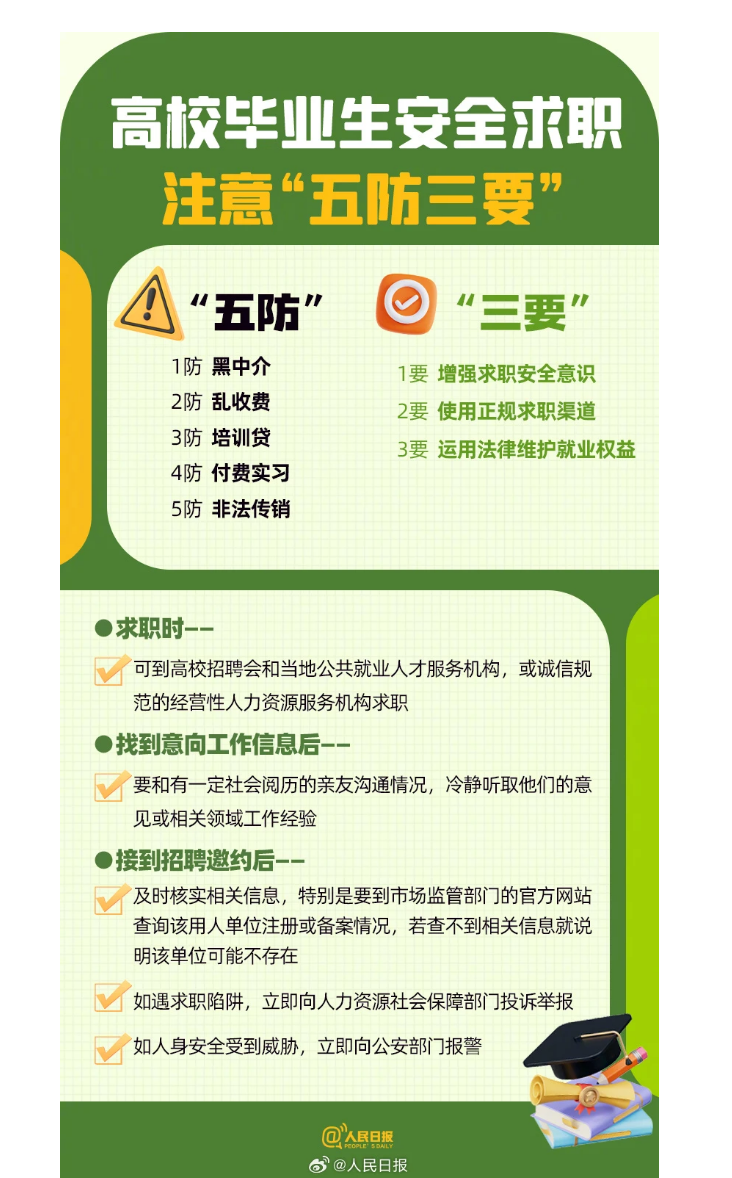 高校毕业生安全求职
注意“五防三要”

“五防”
1防 黑中介
2防 乱收费
3防 培训贷
4防 付费实习
5防 非法传销

“三要”
1要 增强求职安全意识
2要 使用正规求职渠道
3要 运用法律维护就业权益

●求职时——
可到高校招聘会和当地公共就业人才服务机构，或诚信规范的经营性人力资源服务机构求职

●找到意向工作信息后——
要和有一定社会阅历的亲友沟通情况，冷静听取他们的意见或相关领域工作经验

●接到招聘邀约后——
及时核实相关信息，特别是要到市场监管部门的官方网站查询该用人单位注册或备案情况，若查不到相关信息就说明该单位可能不存在

如遇求职陷阱，立即向人力资源社会保障部门投诉举报

如人身安全受到威胁，立即向公安部门报警

@人民日报 PEOPLE'S DAILY
@人民日报